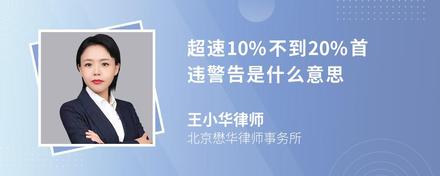 超速10%不到20%首违警告是什么意思

王小华律师
北京懋华律师事务所